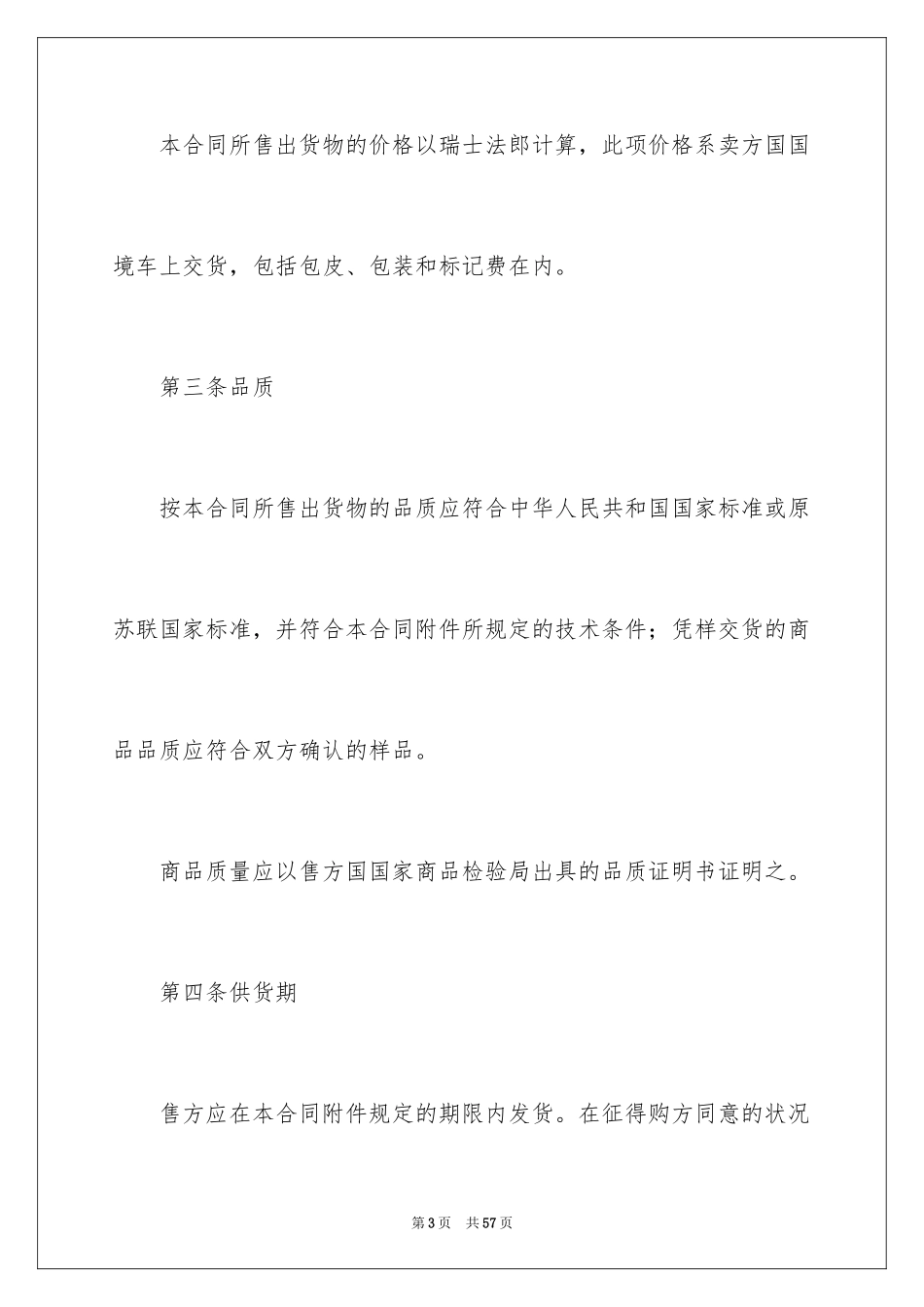 本合同所售出货物的价格以瑞士法郎计算，此项价格系卖方国国境车上交货，包括包皮、包装和标记费在内。

第三条品质

按本合同所售出货物的品质应符合中华人民共和国国家标准或原苏联国家标准，并符合本合同附件所规定的技术条件；凭样交货的商品品质应符合双方确认的样品。

商品质量应以售方国国家商品检验局出具的品质证明书证明之。

第四条供货期

售方应在本合同附件规定的期限内发货。在征得购方同意的状况

第3页 共57页